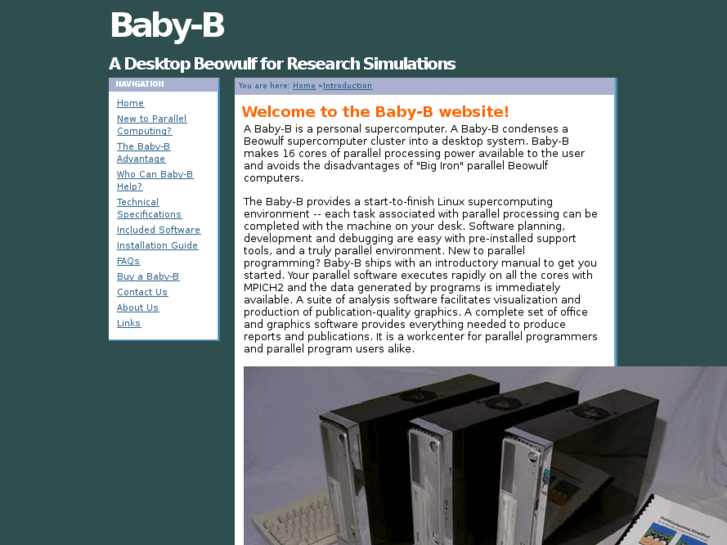 Baby-B

A Desktop Beowulf for Research Simulations

NAVIGATION

Home
New to Parallel Computing?
The Baby-B Advantage
Who Can Baby-B Help?
Technical Specifications
Included Software
Installation Guide
FAQs
Buy a Baby-B
Contact Us
About Us
Links

You are here: Home »Introduction

Welcome to the Baby-B website!

A Baby-B is a personal supercomputer. A Baby-B condenses a Beowulf supercomputer cluster into a desktop system. Baby-B makes 16 cores of parallel processing power available to the user and avoids the disadvantages of "Big Iron" parallel Beowulf computers.

The Baby-B provides a start-to-finish Linux supercomputing environment -- each task associated with parallel processing can be completed with the machine on your desk. Software planning, development and debugging are easy with pre-installed support tools, and a truly parallel environment. New to parallel programming? Baby-B ships with an introductory manual to get you started. Your parallel software executes rapidly on all the cores with MPICH2 and the data generated by programs is immediately available. A suite of analysis software facilitates visualization and production of publication-quality graphics. A complete set of office and graphics software provides everything needed to produce reports and publications. It is a workcenter for parallel programmers and parallel program users alike.